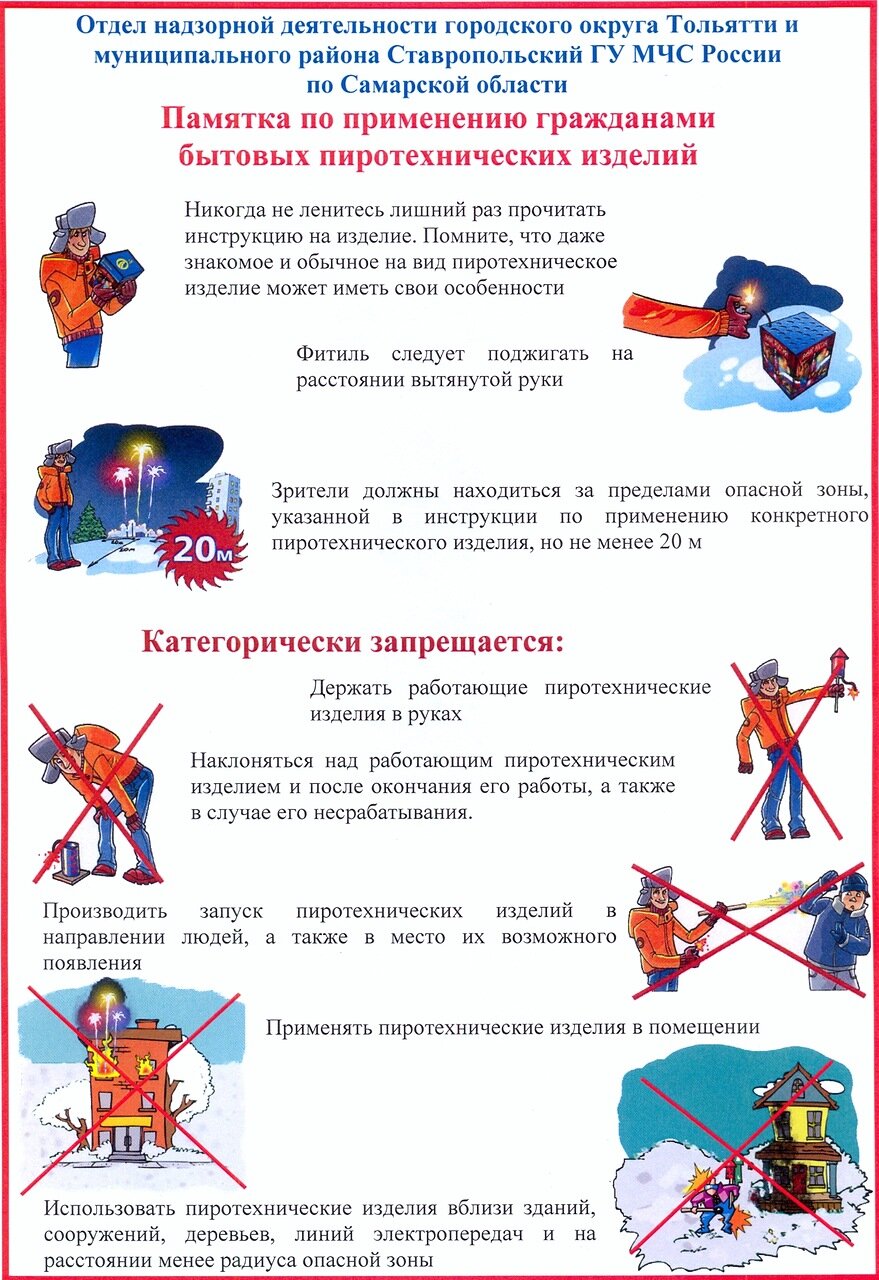 Отдел надзорной деятельности городского округа Тольятти и муниципального района Ставропольский ГУ МЧС России по Самарской области

Памятка по применению гражданами бытовых пиротехнических изделий

Никогда не ленитесь лишний раз прочитать инструкцию на изделие. Помните, что даже знакомое и обычное на вид пиротехническое изделие может иметь свои особенности

Фитиль следует поджигать на расстоянии вытянутой руки

20м

Зрители должны находиться за пределами опасной зоны, указанной в инструкции по применению конкретного пиротехнического изделия, но не менее 20 м

Категорически запрещается:

Держать работающие пиротехнические изделия в руках

Наклоняться над работающим пиротехническим изделием и после окончания его работы, а также в случае его несрабатывания.

Производить запуск пиротехнических изделий в направлении людей, а также в место их возможного появления

Применять пиротехнические изделия в помещении

Использовать пиротехнические изделия вблизи зданий, сооружений, деревьев, линий электропередач и на расстоянии менее радиуса опасной зоны